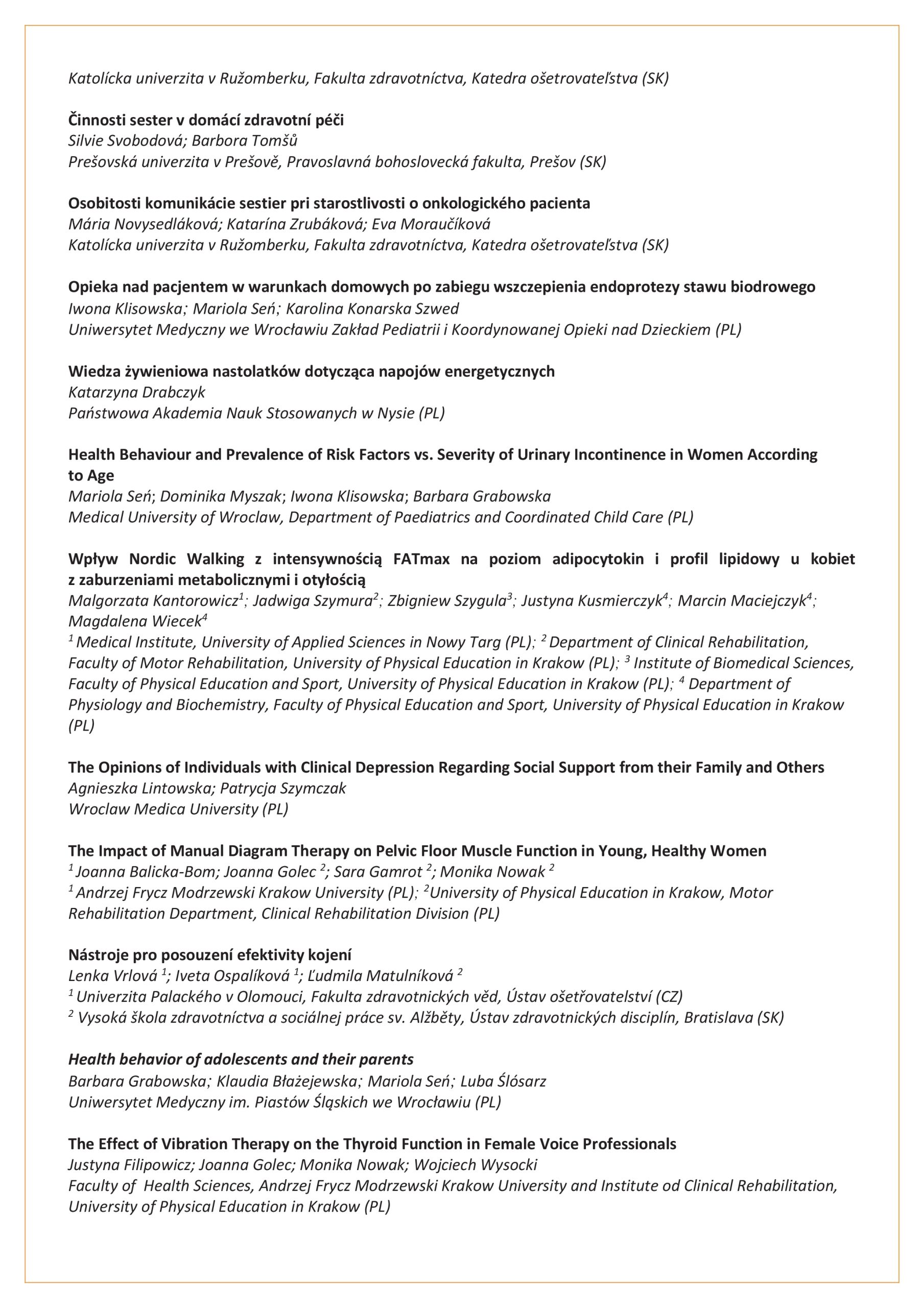 Katolícka univerzita v Ružomberku, Fakulta zdravotníctva, Katedra ošetrovateľstva (SK)

Činnosti sester v domácí zdravotní péči
Silvie Svobodová; Barbora Tomšů
Prešovská univerzita v Prešově, Pravoslavná bohoslovecká fakulta, Prešov (SK)

Osobitosti komunikácie sestier pri starostlivosti o onkologického pacienta
Mária Novysedláková; Katarína Zrubáková; Eva Moraučíková
Katolícka univerzita v Ružomberku, Fakulta zdravotníctva, Katedra ošetrovateľstva (SK)

Opieka nad pacjentem w warunkach domowych po zabiegu wszczepienia endoprotezy stawu biodrowego
Iwona Klisowska; Mariola Seń; Karolina Konarska Szwed
Uniwersytet Medyczny we Wrocławiu Zakład Pediatrii i Koordynowanej Opieki nad Dzieckiem (PL)

Wiedza żywieniowa nastolatków dotycząca napojów energetycznych
Katarzyna Drabczyk
Państwowa Akademia Nauk Stosowanych w Nysie (PL)

Health Behaviour and Prevalence of Risk Factors vs. Severity of Urinary Incontinence in Women According to Age
Mariola Seń; Dominika Myszak; Iwona Klisowska; Barbara Grabowska
Medical University of Wroclaw, Department of Paediatrics and Coordinated Child Care (PL)

Wpływ Nordic Walking z intensywnością FATmax na poziom adipocytokin i profil lipidowy u kobiet z zaburzeniami metabolicznymi i otyłością
Malgorzata Kantorowicz$^1$; Jadwiga Szymura$^2$; Zbigniew Szygula$^3$; Justyna Kusmierczyk$^4$; Marcin Maciejczyk$^4$; Magdalena Wiecek$^4$
$^1$ Medical Institute, University of Applied Sciences in Nowy Targ (PL); $^2$ Department of Clinical Rehabilitation, Faculty of Motor Rehabilitation, University of Physical Education in Krakow (PL); $^3$ Institute of Biomedical Sciences, Faculty of Physical Education and Sport, University of Physical Education in Krakow (PL); $^4$ Department of Physiology and Biochemistry, Faculty of Physical Education and Sport, University of Physical Education in Krakow (PL)

The Opinions of Individuals with Clinical Depression Regarding Social Support from their Family and Others
Agnieszka Lintowska; Patrycja Szymczak
Wroclaw Medica University (PL)

The Impact of Manual Diagram Therapy on Pelvic Floor Muscle Function in Young, Healthy Women
$^1$ Joanna Balicka-Bom; Joanna Golec $^2$; Sara Gamrot $^2$; Monika Nowak $^2$
$^1$ Andrzej Frycz Modrzewski Krakow University (PL); $^2$University of Physical Education in Krakow, Motor Rehabilitation Department, Clinical Rehabilitation Division (PL)

Nástroje pro posouzení efektivity kojení
Lenka Vrlová $^1$; Iveta Ospalíková $^1$; Ľudmila Matulníková $^2$
$^1$ Univerzita Palackého v Olomouci, Fakulta zdravotnických věd, Ústav ošetřovatelství (CZ)
$^2$ Vysoká škola zdravotníctva a sociálnej práce sv. Alžběty, Ústav zdravotnických disciplín, Bratislava (SK)

Health behavior of adolescents and their parents
Barbara Grabowska; Klaudia Błażejewska; Mariola Seń; Luba Ślósarz
Uniwersytet Medyczny im. Piastów Śląskich we Wrocławiu (PL)

The Effect of Vibration Therapy on the Thyroid Function in Female Voice Professionals
Justyna Filipowicz; Joanna Golec; Monika Nowak; Wojciech Wysocki
Faculty of Health Sciences, Andrzej Frycz Modrzewski Krakow University and Institute od Clinical Rehabilitation, University of Physical Education in Krakow (PL)